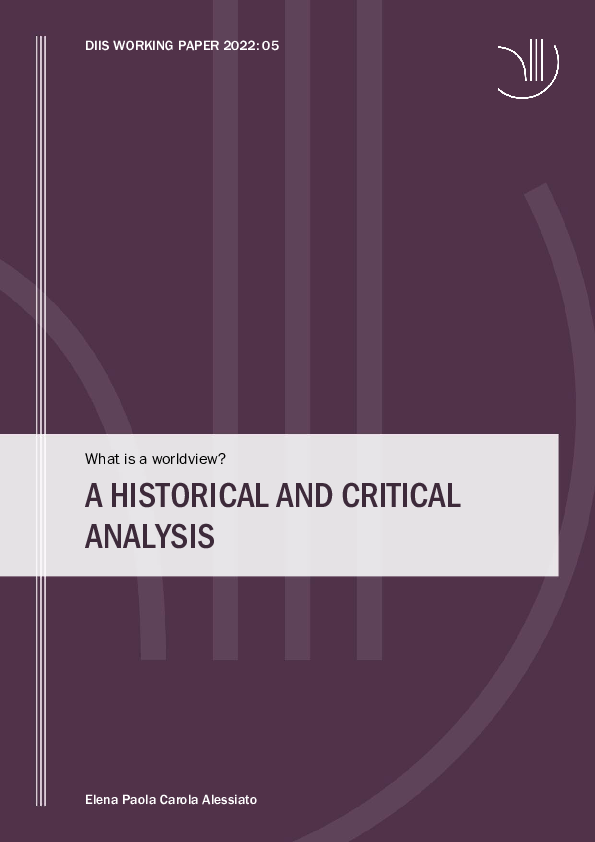 DIIS WORKING PAPER 2022: 05

What is a worldview?

A HISTORICAL AND CRITICAL ANALYSIS

Elena Paola Carola Alessiato